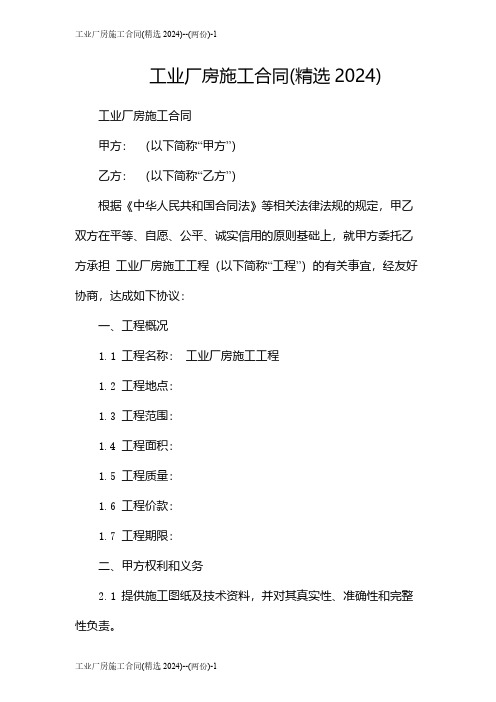 工业厂房施工合同(精选 2024)--(两份)-1

工业厂房施工合同(精选 2024)

工业厂房施工合同

甲方：  (以下简称“甲方”)

乙方：  (以下简称“乙方”)

根据《中华人民共和国合同法》等相关法律法规的规定，甲乙双方在平等、自愿、公平、诚实信用的原则基础上，就甲方委托乙方承担 工业厂房施工工程（以下简称“工程”）的有关事宜，经友好协商，达成如下协议：

一、工程概况

1.1 工程名称： 工业厂房施工工程

1.2 工程地点：

1.3 工程范围：

1.4 工程面积：

1.5 工程质量：

1.6 工程价款：

1.7 工程期限：

二、甲方权利和义务

2.1 提供施工图纸及技术资料，并对其真实性、准确性和完整性负责。

工业厂房施工合同(精选 2024)--(两份)-1